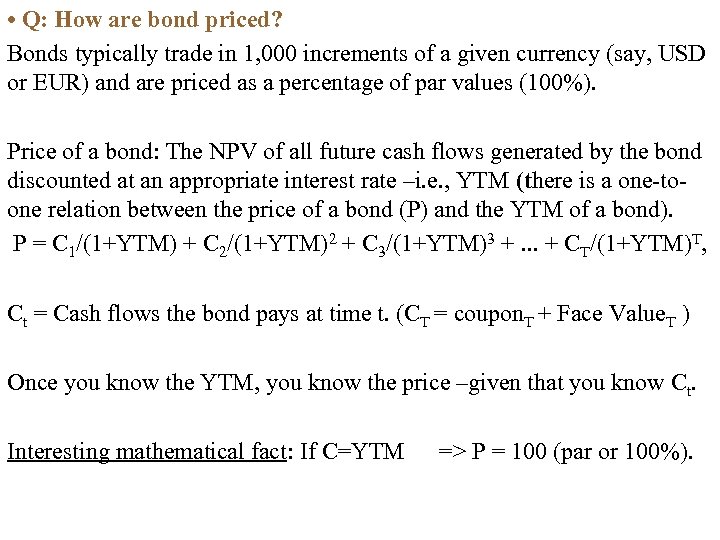 • Q: How are bond priced?

Bonds typically trade in 1,000 increments of a given currency (say, USD or EUR) and are priced as a percentage of par values (100%).

Price of a bond: The NPV of all future cash flows generated by the bond discounted at an appropriate interest rate –i.e., YTM (there is a one-to-one relation between the price of a bond (P) and the YTM of a bond).

$P = C_1/(1+YTM) + C_2/(1+YTM)^2 + C_3/(1+YTM)^3 + ... + C_T/(1+YTM)^T$,

$C_t$ = Cash flows the bond pays at time t. ($C_T$ = $coupon_T$ + Face $Value_T$ )

Once you know the YTM, you know the price –given that you know $C_t$.

Interesting mathematical fact: If C=YTM => P = 100 (par or 100%).